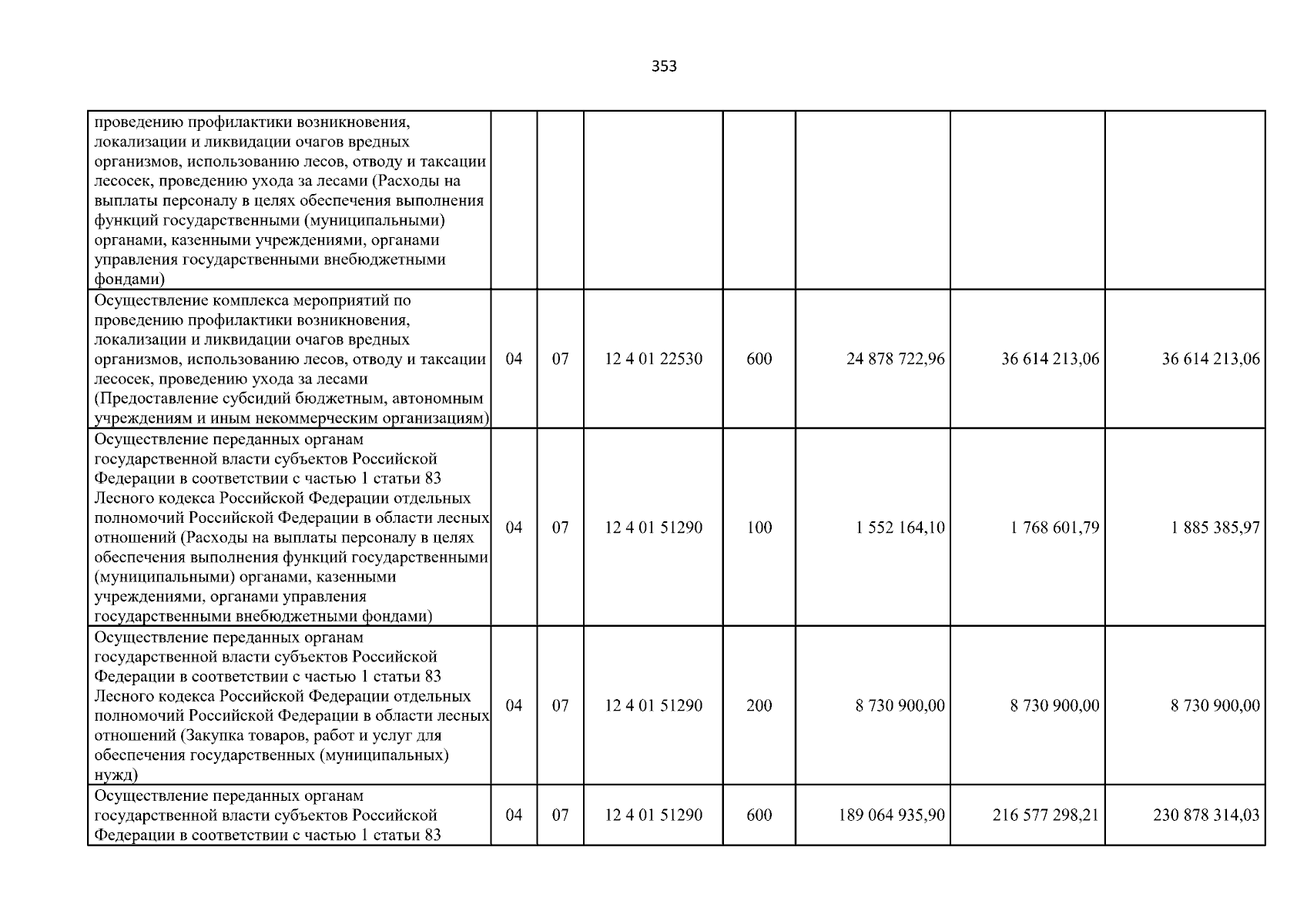 353

| проведению профилактики возникновения, локализации и ликвидации очагов вредных организмов, использованию лесов, отводу и таксации лесосек, проведению ухода за лесами (Расходы на выплаты персоналу в целях обеспечения выполнения функций государственными (муниципальными) органами, казенными учреждениями, органами управления государственными внебюджетными фондами) | | | | | | | |
|---|---|---|---|---|---|---|---|
| Осуществление комплекса мероприятий по проведению профилактики возникновения, локализации и ликвидации очагов вредных организмов, использованию лесов, отводу и таксации лесосек, проведению ухода за лесами (Предоставление субсидий бюджетным, автономным учреждениям и иным некоммерческим организациям) | 04 | 07 | 12 4 01 22530 | 600 | 24 878 722,96 | 36 614 213,06 | 36 614 213,06 |
| Осуществление переданных органам государственной власти субъектов Российской Федерации в соответствии с частью 1 статьи 83 Лесного кодекса Российской Федерации отдельных полномочий Российской Федерации в области лесных отношений (Расходы на выплаты персоналу в целях обеспечения выполнения функций государственными (муниципальными) органами, казенными учреждениями, органами управления государственными внебюджетными фондами) | 04 | 07 | 12 4 01 51290 | 100 | 1 552 164,10 | 1 768 601,79 | 1 885 385,97 |
| Осуществление переданных органам государственной власти субъектов Российской Федерации в соответствии с частью 1 статьи 83 Лесного кодекса Российской Федерации отдельных полномочий Российской Федерации в области лесных отношений (Закупка товаров, работ и услуг для обеспечения государственных (муниципальных) нужд) | 04 | 07 | 12 4 01 51290 | 200 | 8 730 900,00 | 8 730 900,00 | 8 730 900,00 |
| Осуществление переданных органам государственной власти субъектов Российской Федерации в соответствии с частью 1 статьи 83 | 04 | 07 | 12 4 01 51290 | 600 | 189 064 935,90 | 216 577 298,21 | 230 878 314,03 |